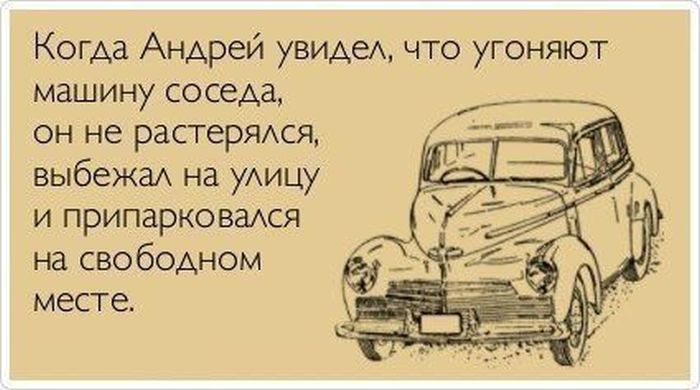 Когда Андрей увидел, что угоняют машину соседа, он не растерялся, выбежал на улицу и припарковался на свободном месте.